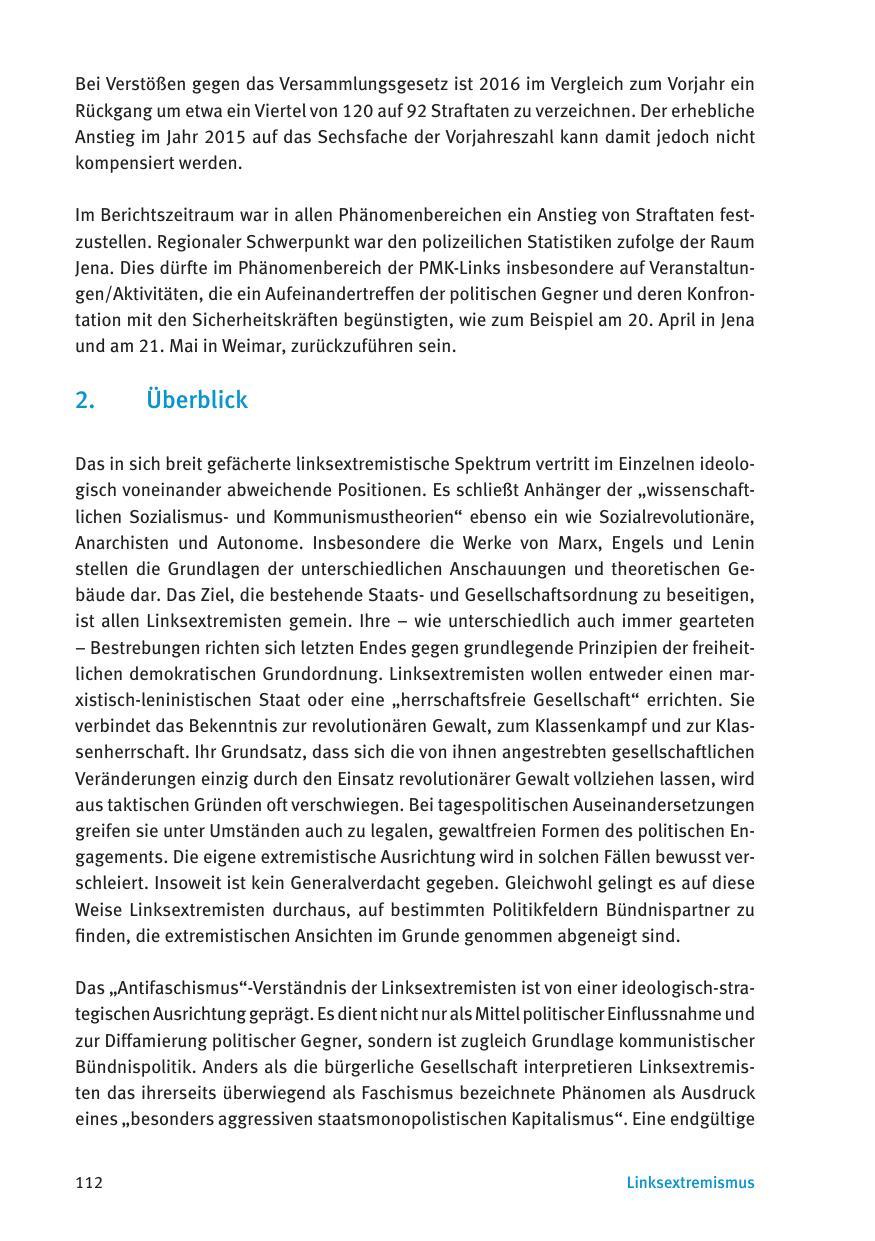 Bei Verstößen gegen das Versammlungsgesetz ist 2016 im Vergleich zum Vorjahr ein Rückgang um etwa ein Viertel von 120 auf 92 Straftaten zu verzeichnen. Der erhebliche Anstieg im Jahr 2015 auf das Sechsfache der Vorjahreszahl kann damit jedoch nicht kompensiert werden.

Im Berichtszeitraum war in allen Phänomenbereichen ein Anstieg von Straftaten festzustellen. Regionaler Schwerpunkt war den polizeilichen Statistiken zufolge der Raum Jena. Dies dürfte im Phänomenbereich der PMK-Links insbesondere auf Veranstaltungen/Aktivitäten, die ein Aufeinandertreffen der politischen Gegner und deren Konfrontation mit den Sicherheitskräften begünstigten, wie zum Beispiel am 20. April in Jena und am 21. Mai in Weimar, zurückzuführen sein.

2. Überblick

Das in sich breit gefächerte linksextremistische Spektrum vertritt im Einzelnen ideologisch voneinander abweichende Positionen. Es schließt Anhänger der „wissenschaftlichen Sozialismus- und Kommunismustheorien“ ebenso ein wie Sozialrevolutionäre, Anarchisten und Autonome. Insbesondere die Werke von Marx, Engels und Lenin stellen die Grundlagen der unterschiedlichen Anschauungen und theoretischen Gebäude dar. Das Ziel, die bestehende Staats- und Gesellschaftsordnung zu beseitigen, ist allen Linksextremisten gemein. Ihre – wie unterschiedlich auch immer gearteten – Bestrebungen richten sich letzten Endes gegen grundlegende Prinzipien der freiheitlichen demokratischen Grundordnung. Linksextremisten wollen entweder einen marxistisch-leninistischen Staat oder eine „herrschaftsfreie Gesellschaft“ errichten. Sie verbindet das Bekenntnis zur revolutionären Gewalt, zum Klassenkampf und zur Klassenherrschaft. Ihr Grundsatz, dass sich die von ihnen angestrebten gesellschaftlichen Veränderungen einzig durch den Einsatz revolutionärer Gewalt vollziehen lassen, wird aus taktischen Gründen oft verschwiegen. Bei tagespolitischen Auseinandersetzungen greifen sie unter Umständen auch zu legalen, gewaltfreien Formen des politischen Engagements. Die eigene extremistische Ausrichtung wird in solchen Fällen bewusst verschleiert. Insoweit ist kein Generalverdacht gegeben. Gleichwohl gelingt es auf diese Weise Linksextremisten durchaus, auf bestimmten Politikfeldern Bündnispartner zu finden, die extremistischen Ansichten im Grunde genommen abgeneigt sind.

Das „Antifaschismus“-Verständnis der Linksextremisten ist von einer ideologisch-strategischen Ausrichtung geprägt. Es dient nicht nur als Mittel politischer Einflussnahme und zur Diffamierung politischer Gegner, sondern ist zugleich Grundlage kommunistischer Bündnispolitik. Anders als die bürgerliche Gesellschaft interpretieren Linksextremisten das ihrerseits überwiegend als Faschismus bezeichnete Phänomen als Ausdruck eines „besonders aggressiven staatsmonopolistischen Kapitalismus“. Eine endgültige

112 Linksextremismus